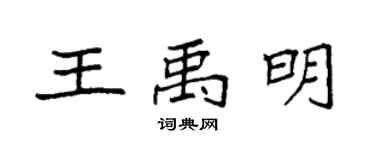 王禹明

词典网